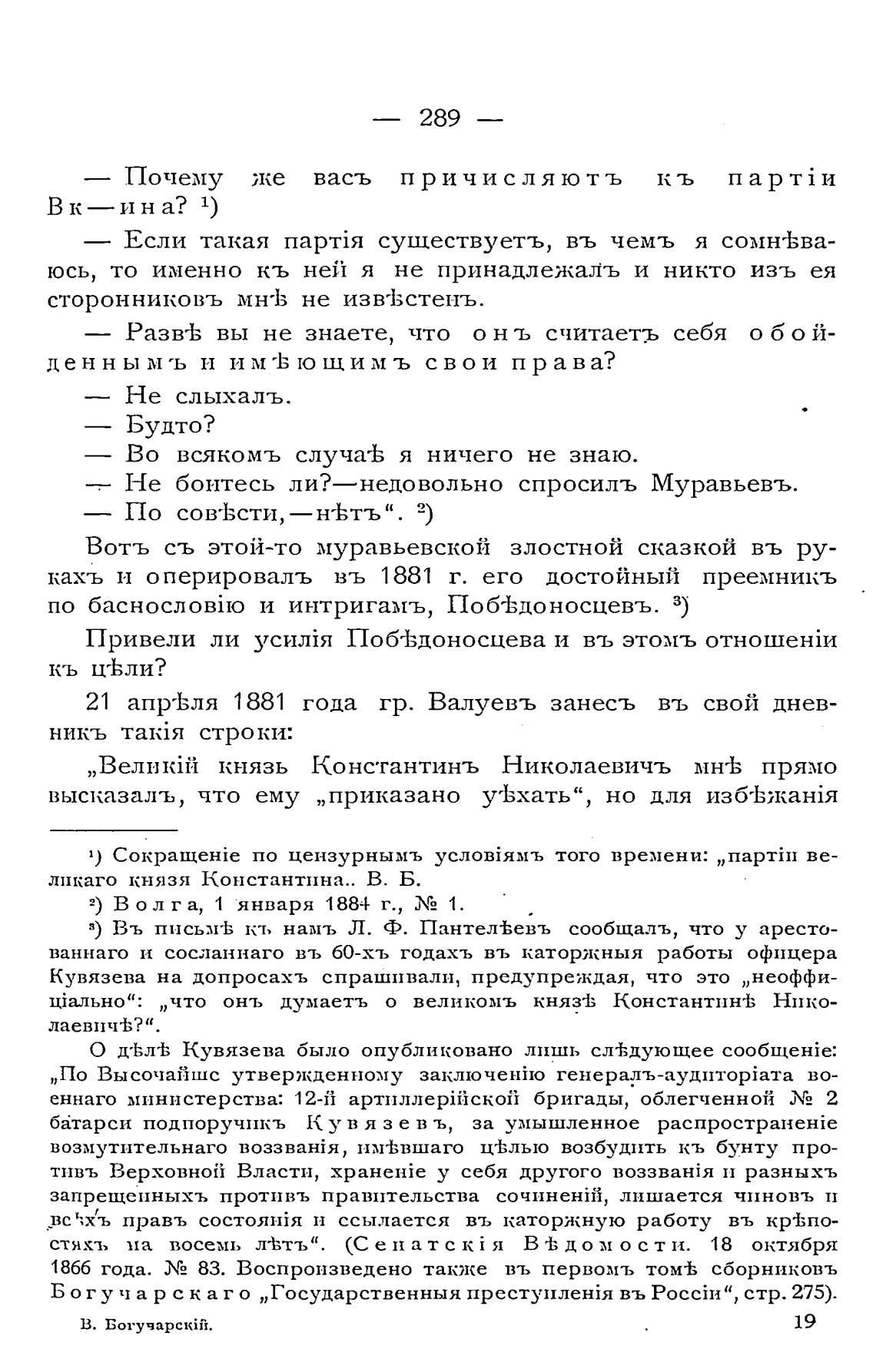 — 289 —

— Почему же васъ причисляютъ къ партіи Вк—ина? ¹)

— Если такая партія существуетъ, въ чемъ я сомнѣваюсь, то именно къ ней я не принадлежалъ и никто изъ ея сторонниковъ мнѣ не извѣстенъ.

— Развѣ вы не знаете, что онъ считаетъ себя обойденнымъ и имѣющимъ свои права?

— Не слыхалъ.

— Будто?

— Во всякомъ случаѣ я ничего не знаю.

— Не боитесь ли?—недовольно спросилъ Муравьевъ.

— По совѣсти,—нѣтъ“. ²)

Вотъ съ этой-то муравьевской злостной сказкой въ рукахъ и оперировалъ въ 1881 г. его достойный преемникъ по баснословію и интригамъ, Побѣдоносцевъ. ³)

Привели ли усилія Побѣдоносцева и въ этомъ отношеніи къ цѣли?

21 апрѣля 1881 года гр. Валуевъ занесъ въ свой дневникъ такія строки:

„Великій князь Константинъ Николаевичъ мнѣ прямо высказалъ, что ему „приказано уѣхать“, но для избѣжанія

¹) Сокращеніе по цензурнымъ условіямъ того времени: „партіи великаго князя Константина.. В. Б.

²) Волга, 1 января 1884 г., № 1.

³) Въ письмѣ къ намъ Л. Ф. Пантелѣевъ сообщалъ, что у арестованнаго и сосланнаго въ 60-хъ годахъ въ каторжныя работы офицера Кувязева на допросахъ спрашивали, предупреждая, что это „неоффиціально“: „что онъ думаетъ о великомъ князѣ Константинѣ Николаевичѣ?“.

О дѣлѣ Кувязева было опубликовано лишь слѣдующее сообщеніе: „По Высочайше утвержденному заключенію генералъ-аудиторіата военнаго министерства: 12-й артиллерійской бригады, облегченной № 2 батареи подпоручикъ Кувязевъ, за умышленное распространеніе возмутительнаго воззванія, имѣвшаго цѣлью возбудить къ бунту противъ Верховной Власти, храненіе у себя другого воззванія и разныхъ запрещенныхъ противъ правительства сочиненій, лишается чиновъ и всѣхъ правъ состоянія и ссылается въ каторжную работу въ крѣпостяхъ на восемь лѣтъ“. (Сенатскія Вѣдомости. 18 октября 1866 года. № 83. Воспроизведено также въ первомъ томѣ сборниковъ Богучарскаго „Государственныя преступленія въ Россіи“, стр. 275).

В. Богучарскій. 19